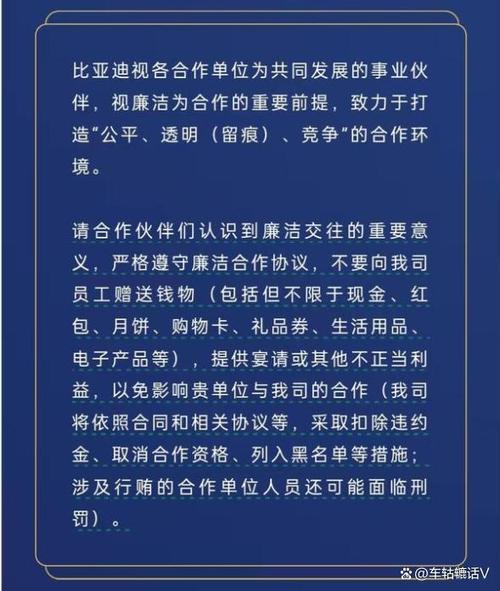 比亚迪视各合作单位为共同发展的事业伙伴，视廉洁为合作的重要前提，致力于打造“公平、透明（留痕）、竞争”的合作环境。

请合作伙伴们认识到廉洁交往的重要意义，严格遵守廉洁合作协议，不要向我司员工赠送钱物（包括但不限于现金、红包、月饼、购物卡、礼品券、生活用品、电子产品等），提供宴请或其他不正当利益，以免影响贵单位与我司的合作（我司将依照合同和相关协议等，采取扣除违约金、取消合作资格、列入黑名单等措施；涉及行贿的合作单位人员还可能面临刑罚）。

@车轱辘话V